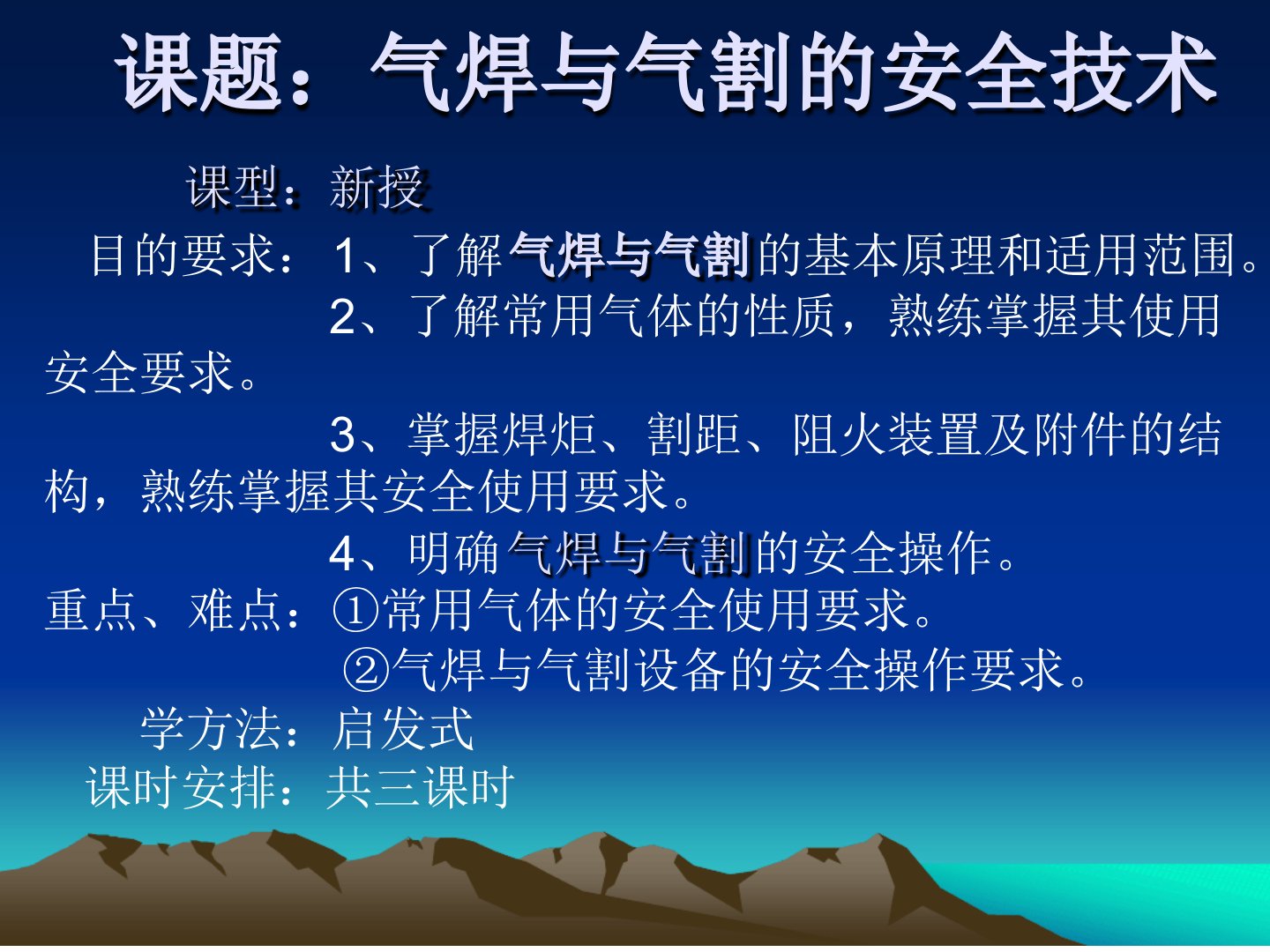 课题：气焊与气割的安全技术

课型：新授

目的要求：1、了解气焊与气割的基本原理和适用范围。

2、了解常用气体的性质，熟练掌握其使用安全要求。

3、掌握焊炬、割距、阻火装置及附件的结构，熟练掌握其安全使用要求。

4、明确气焊与气割的安全操作。

重点、难点：①常用气体的安全使用要求。

②气焊与气割设备的安全操作要求。

学方法：启发式

课时安排：共三课时